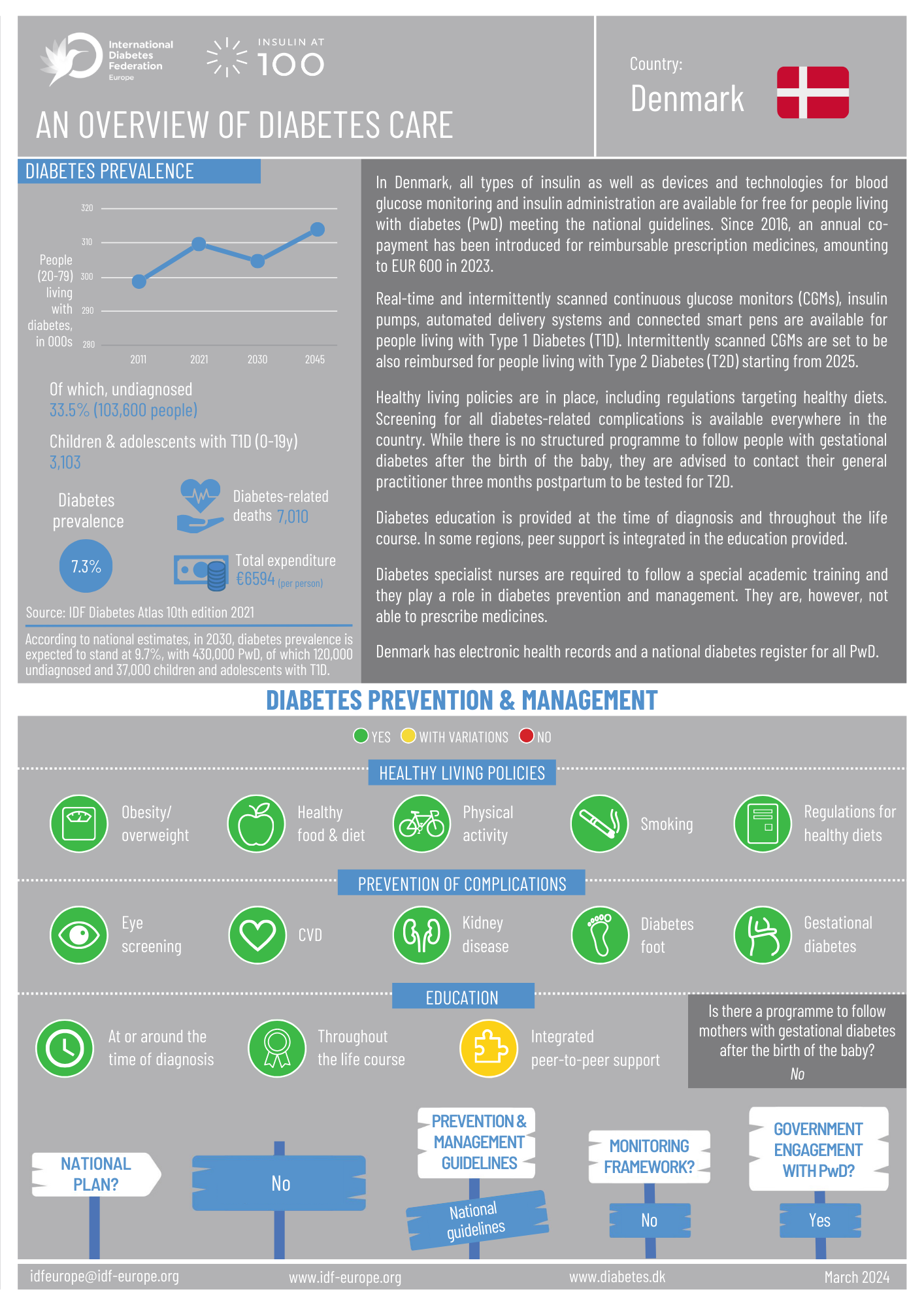 International Diabetes Federation Europe

INSULIN AT 100

AN OVERVIEW OF DIABETES CARE

Country:
Denmark

DIABETES PREVALENCE

People (20-79) living with diabetes, in 000s

320
310
300
290
280

2011 2021 2030 2045

Of which, undiagnosed
33.5% (103,600 people)

Children & adolescents with T1D (0-19y)
3,103

Diabetes prevalence
7.3%

Diabetes-related deaths 7,010

Total expenditure €6594 (per person)

Source: IDF Diabetes Atlas 10th edition 2021

According to national estimates, in 2030, diabetes prevalence is expected to stand at 9.7%, with 430,000 PwD, of which 120,000 undiagnosed and 37,000 children and adolescents with T1D.

In Denmark, all types of insulin as well as devices and technologies for blood glucose monitoring and insulin administration are available for free for people living with diabetes (PwD) meeting the national guidelines. Since 2016, an annual co-payment has been introduced for reimbursable prescription medicines, amounting to EUR 600 in 2023.

Real-time and intermittently scanned continuous glucose monitors (CGMs), insulin pumps, automated delivery systems and connected smart pens are available for people living with Type 1 Diabetes (T1D). Intermittently scanned CGMs are set to be also reimbursed for people living with Type 2 Diabetes (T2D) starting from 2025.

Healthy living policies are in place, including regulations targeting healthy diets. Screening for all diabetes-related complications is available everywhere in the country. While there is no structured programme to follow people with gestational diabetes after the birth of the baby, they are advised to contact their general practitioner three months postpartum to be tested for T2D.

Diabetes education is provided at the time of diagnosis and throughout the life course. In some regions, peer support is integrated in the education provided.

Diabetes specialist nurses are required to follow a special academic training and they play a role in diabetes prevention and management. They are, however, not able to prescribe medicines.

Denmark has electronic health records and a national diabetes register for all PwD.

DIABETES PREVENTION & MANAGEMENT

YES WITH VARIATIONS NO

HEALTHY LIVING POLICIES

Obesity/ overweight
Healthy food & diet
Physical activity
Smoking
Regulations for healthy diets

PREVENTION OF COMPLICATIONS

Eye screening
CVD
Kidney disease
Diabetes foot
Gestational diabetes

EDUCATION

At or around the time of diagnosis
Throughout the life course
Integrated peer-to-peer support

Is there a programme to follow mothers with gestational diabetes after the birth of the baby?
No

NATIONAL PLAN?
No

PREVENTION & MANAGEMENT GUIDELINES
National guidelines

MONITORING FRAMEWORK?
No

GOVERNMENT ENGAGEMENT WITH PwD?
Yes

idfeurope@idf-europe.org www.idf-europe.org www.diabetes.dk March 2024